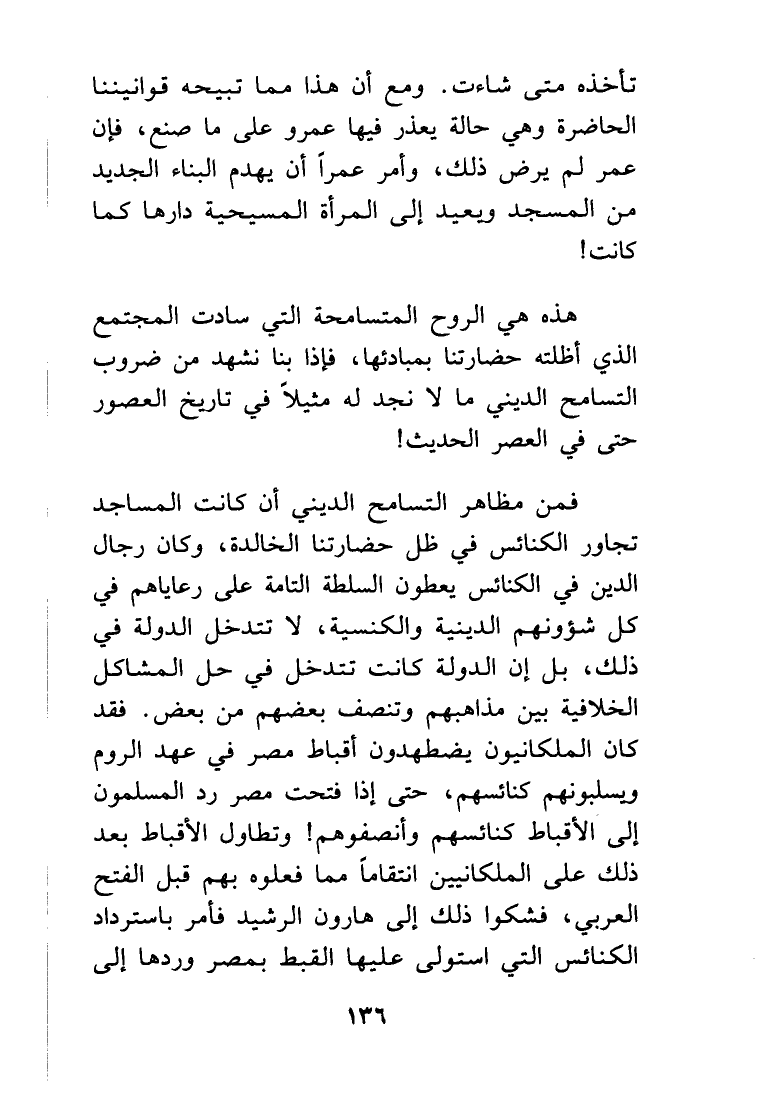 تأخذه متى شاءت. ومع أن هذا مما تبيحه قوانيننا الحاضرة وهي حالة يعذر فيها عمرو على ما صنع، فإن عمر لم يرض ذلك، وأمر عمراً أن يهدم البناء الجديد من المسجد ويعيد إلى المرأة المسيحية دارها كما كانت!

هذه هي الروح المتسامحة التي سادت المجتمع الذي أظلته حضارتنا بمبادئها، فإذا بنا نشهد من ضروب التسامح الديني ما لا نجد له مثيلاً في تاريخ العصور حتى في العصر الحديث!

فمن مظاهر التسامح الديني أن كانت المساجد تجاور الكنائس في ظل حضارتنا الخالدة، وكان رجال الدين في الكنائس يعطون السلطة التامة على رعاياهم في كل شؤونهم الدينية والكنسية، لا تتدخل الدولة في ذلك، بل إن الدولة كانت تتدخل في حل المشاكل الخلافية بين مذاهبهم وتنصف بعضهم من بعض. فقد كان الملكانيون يضطهدون أقباط مصر في عهد الروم ويسلبونهم كنائسهم، حتى إذا فتحت مصر رد المسلمون إلى الأقباط كنائسهم وأنصفوهم! وتطاول الأقباط بعد ذلك على الملكانيين انتقاماً مما فعلوه بهم قبل الفتح العربي، فشكوا ذلك إلى هارون الرشيد فأمر باسترداد الكنائس التي استولى عليها القبط بمصر وردها إلى

١٣٦